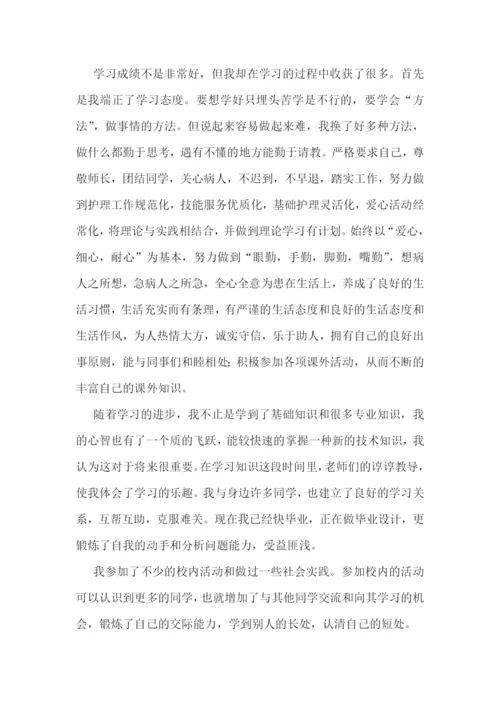 学习成绩不是非常好，但我却在学习的过程中收获了很多。首先是我端正了学习态度。要想学好只埋头苦学是不行的，要学会“方法”，做事情的方法。但说起来容易做起来难，我换了好多种方法，做什么都勤于思考，遇有不懂的地方能勤于请教。严格要求自己，尊敬师长，团结同学，关心病人，不迟到，不早退，踏实工作，努力做到护理工作规范化，技能服务优质化，基础护理灵活化，爱心活动经常化，将理论与实践相结合，并做到理论学习有计划。始终以“爱心，细心，耐心”为基本，努力做到“眼勤，手勤，脚勤，嘴勤”，想病人之所想，急病人之所急，全心全意为患在生活上，养成了良好的生活习惯，生活充实而有条理，有严谨的生活态度和良好的生活态度和生活作风，为人热情大方，诚实守信，乐于助人，拥有自己的良好出事原则，能与同事们和睦相处；积极参加各项课外活动，从而不断的丰富自己的课外知识。

随着学习的进步，我不止是学到了基础知识和很多专业知识，我的心智也有了一个质的飞跃，能较快速的掌握一种新的技术知识，我认为这对于将来很重要。在学习知识这段时间里，老师们的谆谆教导，使我体会了学习的乐趣。我与身边许多同学，也建立了良好的学习关系，互帮互助，克服难关。现在我已经快毕业，正在做毕业设计，更锻炼了自我的动手和分析问题能力，受益匪浅。

我参加了不少的校内活动和做过一些社会实践。参加校内的活动可以认识到更多的同学，也就增加了与其他同学交流和向其学习的机会，锻炼了自己的交际能力，学到别人的长处，认清自己的短处。